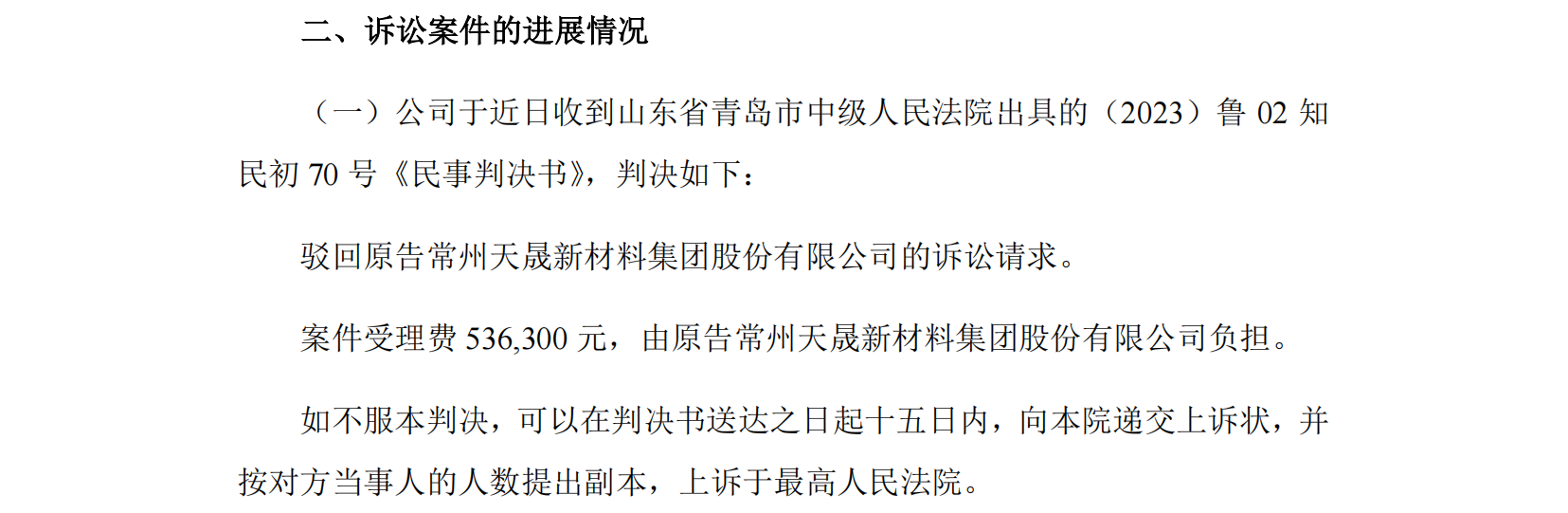 二、诉讼案件的进展情况

（一）公司于近日收到山东省青岛市中级人民法院出具的（2023）鲁 02 知民初 70 号《民事判决书》，判决如下：

驳回原告常州天晟新材料集团股份有限公司的诉讼请求。

案件受理费 536,300 元，由原告常州天晟新材料集团股份有限公司负担。

如不服本判决，可以在判决书送达之日起十五日内，向本院递交上诉状，并按对方当事人的人数提出副本，上诉于最高人民法院。